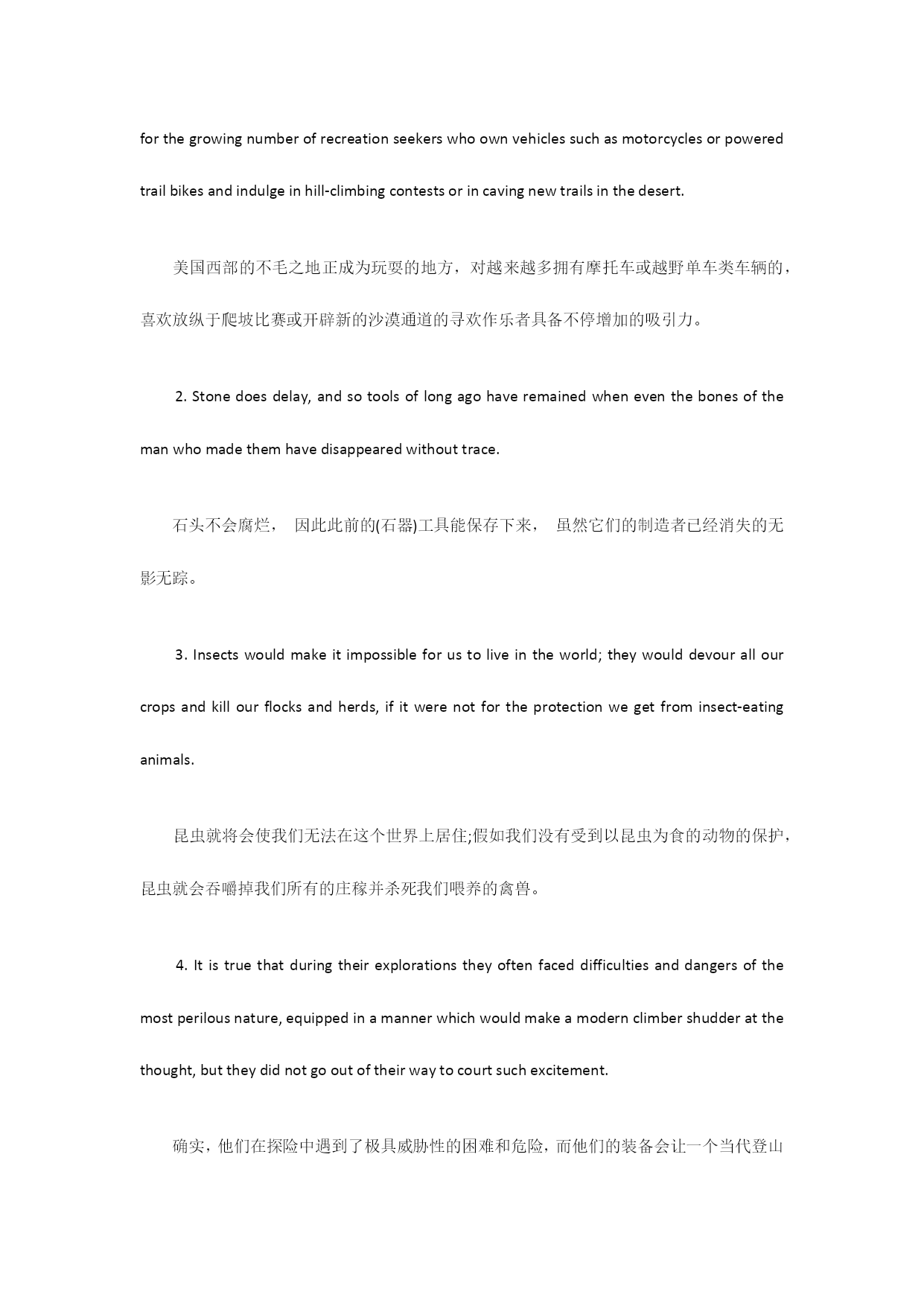 for the growing number of recreation seekers who own vehicles such as motorcycles or powered trail bikes and indulge in hill-climbing contests or in caving new trails in the desert.

美国西部的不毛之地正成为玩耍的地方，对越来越多拥有摩托车或越野单车类车辆的，喜欢放纵于爬坡比赛或开辟新的沙漠通道的寻欢作乐者具备不停增加的吸引力。

2. Stone does delay, and so tools of long ago have remained when even the bones of the man who made them have disappeared without trace.

石头不会腐烂， 因此此前的(石器)工具能保存下来， 虽然它们的制造者已经消失的无影无踪。

3. Insects would make it impossible for us to live in the world; they would devour all our crops and kill our flocks and herds, if it were not for the protection we get from insect-eating animals.

昆虫就将会使我们无法在这个世界上居住;假如我们没有受到以昆虫为食的动物的保护，昆虫就会吞嚼掉我们所有的庄稼并杀死我们喂养的禽兽。

4. It is true that during their explorations they often faced difficulties and dangers of the most perilous nature, equipped in a manner which would make a modern climber shudder at the thought, but they did not go out of their way to court such excitement.

确实，他们在探险中遇到了极具威胁性的困难和危险，而他们的装备会让一个当代登山